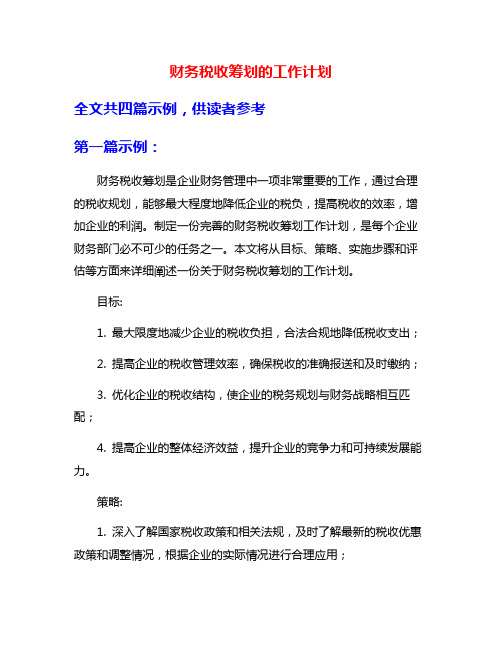 财务税收筹划的工作计划

全文共四篇示例，供读者参考

第一篇示例：

财务税收筹划是企业财务管理中一项非常重要的工作，通过合理的税收规划，能够最大程度地降低企业的税负，提高税收的效率，增加企业的利润。制定一份完善的财务税收筹划工作计划，是每个企业财务部门必不可少的任务之一。本文将从目标、策略、实施步骤和评估等方面来详细阐述一份关于财务税收筹划的工作计划。

目标:

1. 最大限度地减少企业的税收负担，合法合规地降低税收支出；

2. 提高企业的税收管理效率，确保税收的准确报送和及时缴纳；

3. 优化企业的税收结构，使企业的税务规划与财务战略相互匹配；

4. 提高企业的整体经济效益，提升企业的竞争力和可持续发展能力。

策略:

1. 深入了解国家税收政策和相关法规，及时了解最新的税收优惠政策和调整情况，根据企业的实际情况进行合理应用；